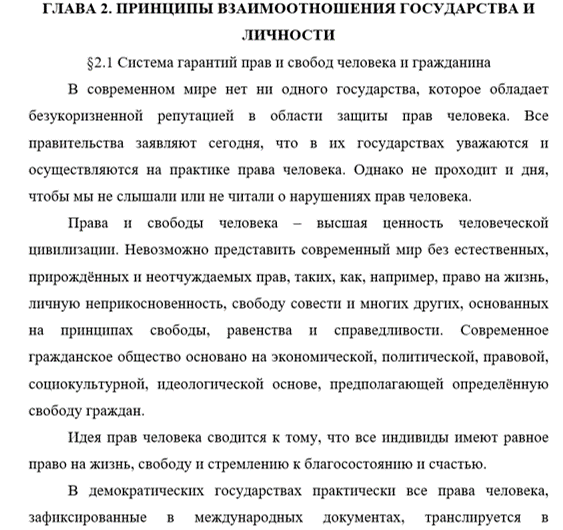 ГЛАВА 2. ПРИНЦИПЫ ВЗАИМООТНОШЕНИЯ ГОСУДАРСТВА И ЛИЧНОСТИ

§2.1 Система гарантий прав и свобод человека и гражданина

В современном мире нет ни одного государства, которое обладает безукоризненной репутацией в области защиты прав человека. Все правительства заявляют сегодня, что в их государствах уважаются и осуществляются на практике права человека. Однако не проходит и дня, чтобы мы не слышали или не читали о нарушениях прав человека.

Права и свободы человека – высшая ценность человеческой цивилизации. Невозможно представить современный мир без естественных, прирождённых и неотчуждаемых прав, таких, как, например, право на жизнь, личную неприкосновенность, свободу совести и многих других, основанных на принципах свободы, равенства и справедливости. Современное гражданское общество основано на экономической, политической, правовой, социокультурной, идеологической основе, предполагающей определённую свободу граждан.

Идея прав человека сводится к тому, что все индивиды имеют равное право на жизнь, свободу и стремлению к благосостоянию и счастью.

В демократических государствах практически все права человека, зафиксированные в международных документах, транслируется в